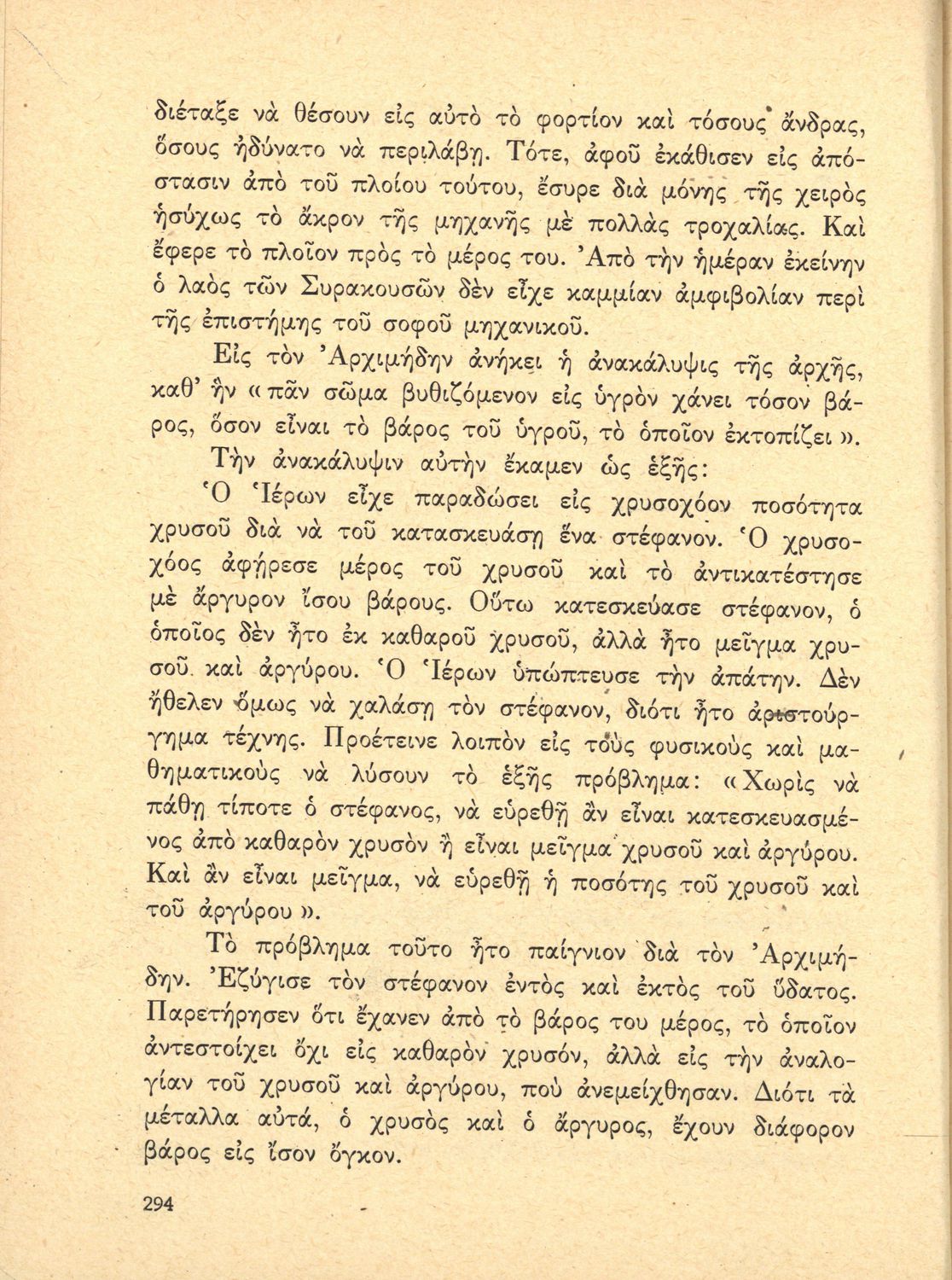 διέταξε νὰ θέσουν εἰς αὐτὸ τὸ φορτίον καὶ τόσους ἄνδρας, ὅσους ἠδύνατο νὰ περιλάβῃ. Τότε, ἀφοῦ ἐκάθισεν εἰς ἀπόστασιν ἀπὸ τοῦ πλοίου τούτου, ἔσυρε διὰ μόνης τῆς χειρὸς ἡσύχως τὸ ἄκρον τῆς μηχανῆς μὲ πολλὰς τροχαλίας. Καὶ ἔφερε τὸ πλοῖον πρὸς τὸ μέρος του. Ἀπὸ τὴν ἡμέραν ἐκείνην ὁ λαὸς τῶν Συρακουσῶν δὲν εἶχε καμμίαν ἀμφιβολίαν περὶ τῆς ἐπιστήμης τοῦ σοφοῦ μηχανικοῦ.

Εἰς τὸν Ἀρχιμήδην ἀνήκει ἡ ἀνακάλυψις τῆς ἀρχῆς, καθ' ἣν «πᾶν σῶμα βυθιζόμενον εἰς ὑγρὸν χάνει τόσον βάρος, ὅσον εἶναι τὸ βάρος τοῦ ὑγροῦ, τὸ ὁποῖον ἐκτοπίζει».

Τὴν ἀνακάλυψιν αὐτὴν ἔκαμεν ὡς ἑξῆς:

Ὁ Ἱέρων εἶχε παραδώσει εἰς χρυσοχόον ποσότητα χρυσοῦ διὰ νὰ τοῦ κατασκευάσῃ ἕνα στέφανον. Ὁ χρυσοχόος ἀφῄρεσε μέρος τοῦ χρυσοῦ καὶ τὸ ἀντικατέστησε μὲ ἄργυρον ἴσου βάρους. Οὕτω κατεσκεύασε στέφανον, ὁ ὁποῖος δὲν ἦτο ἐκ καθαροῦ χρυσοῦ, ἀλλὰ ἦτο μεῖγμα χρυσοῦ καὶ ἀργύρου. Ὁ Ἱέρων ὑπώπτευσε τὴν ἀπάτην. Δὲν ἤθελεν ὅμως νὰ χαλάσῃ τὸν στέφανον, διότι ἦτο ἀριστούργημα τέχνης. Προέτεινε λοιπὸν εἰς τοὺς φυσικοὺς καὶ μαθηματικοὺς νὰ λύσουν τὸ ἑξῆς πρόβλημα: «Χωρὶς νὰ πάθῃ τίποτε ὁ στέφανος, νὰ εὑρεθῇ ἂν εἶναι κατεσκευασμένος ἀπὸ καθαρὸν χρυσὸν ἢ εἶναι μεῖγμα χρυσοῦ καὶ ἀργύρου. Καὶ ἂν εἶναι μεῖγμα, νὰ εὑρεθῇ ἡ ποσότης τοῦ χρυσοῦ καὶ τοῦ ἀργύρου».

Τὸ πρόβλημα τοῦτο ἦτο παίγνιον διὰ τὸν Ἀρχιμήδην. Ἐζύγισε τὸν στέφανον ἐντὸς καὶ ἐκτὸς τοῦ ὕδατος. Παρετήρησεν ὅτι ἔχανεν ἀπὸ τὸ βάρος του μέρος, τὸ ὁποῖον ἀντεστοίχει ὄχι εἰς καθαρὸν χρυσόν, ἀλλὰ εἰς τὴν ἀναλογίαν τοῦ χρυσοῦ καὶ ἀργύρου, ποὺ ἀνεμείχθησαν. Διότι τὰ μέταλλα αὐτά, ὁ χρυσὸς καὶ ὁ ἄργυρος, ἔχουν διάφορον βάρος εἰς ἴσον ὄγκον.

294